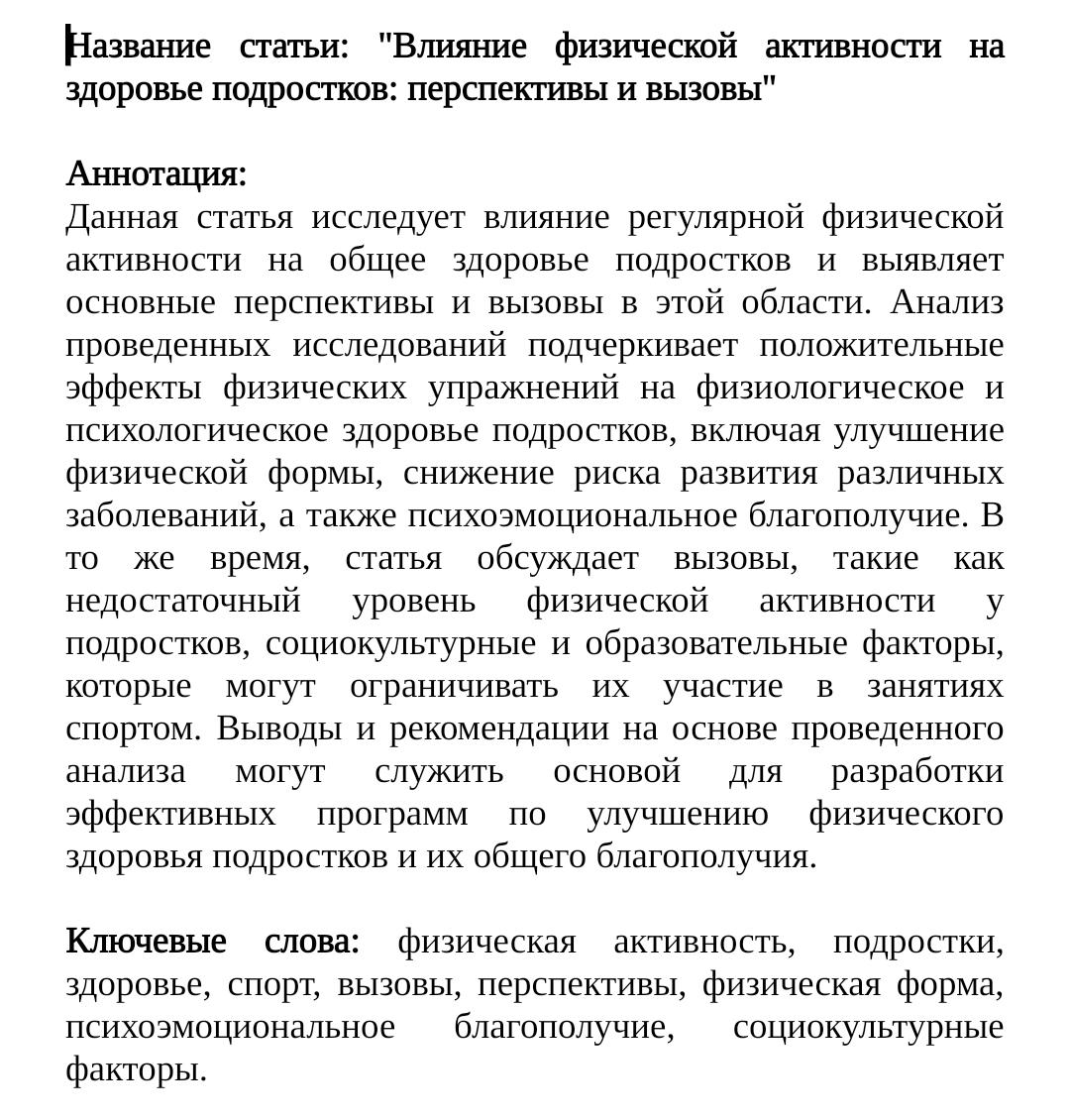 Название статьи: "Влияние физической активности на здоровье подростков: перспективы и вызовы"

Аннотация:
Данная статья исследует влияние регулярной физической активности на общее здоровье подростков и выявляет основные перспективы и вызовы в этой области. Анализ проведенных исследований подчеркивает положительные эффекты физических упражнений на физиологическое и психологическое здоровье подростков, включая улучшение физической формы, снижение риска развития различных заболеваний, а также психоэмоциональное благополучие. В то же время, статья обсуждает вызовы, такие как недостаточный уровень физической активности у подростков, социокультурные и образовательные факторы, которые могут ограничивать их участие в занятиях спортом. Выводы и рекомендации на основе проведенного анализа могут служить основой для разработки эффективных программ по улучшению физического здоровья подростков и их общего благополучия.

Ключевые слова: физическая активность, подростки, здоровье, спорт, вызовы, перспективы, физическая форма, психоэмоциональное благополучие, социокультурные факторы.